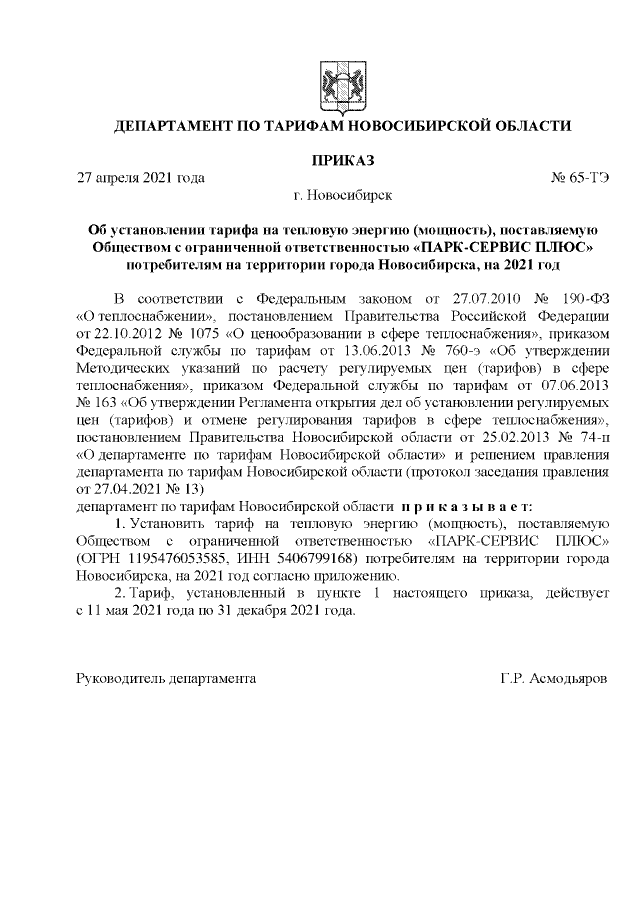 ДЕПАРТАМЕНТ ПО ТАРИФАМ НОВОСИБИРСКОЙ ОБЛАСТИ

ПРИКАЗ

27 апреля 2021 года № 65-ТЭ

г. Новосибирск

Об установлении тарифа на тепловую энергию (мощность), поставляемую Обществом с ограниченной ответственностью «ПАРК-СЕРВИС ПЛЮС» потребителям на территории города Новосибирска, на 2021 год

В соответствии с Федеральным законом от 27.07.2010 № 190-ФЗ «О теплоснабжении», постановлением Правительства Российской Федерации от 22.10.2012 № 1075 «О ценообразовании в сфере теплоснабжения», приказом Федеральной службы по тарифам от 13.06.2013 № 760-э «Об утверждении Методических указаний по расчету регулируемых цен (тарифов) в сфере теплоснабжения», приказом Федеральной службы по тарифам от 07.06.2013 № 163 «Об утверждении Регламента открытия дел об установлении регулируемых цен (тарифов) и отмене регулирования тарифов в сфере теплоснабжения», постановлением Правительства Новосибирской области от 25.02.2013 № 74-п «О департаменте по тарифам Новосибирской области» и решением правления департамента по тарифам Новосибирской области (протокол заседания правления от 27.04.2021 № 13)
департамент по тарифам Новосибирской области п р и к а з ы в а е т:

1. Установить тариф на тепловую энергию (мощность), поставляемую Обществом с ограниченной ответственностью «ПАРК-СЕРВИС ПЛЮС» (ОГРН 1195476053585, ИНН 5406799168) потребителям на территории города Новосибирска, на 2021 год согласно приложению.

2. Тариф, установленный в пункте 1 настоящего приказа, действует с 11 мая 2021 года по 31 декабря 2021 года.

Руководитель департамента Г.Р. Асмодьяров